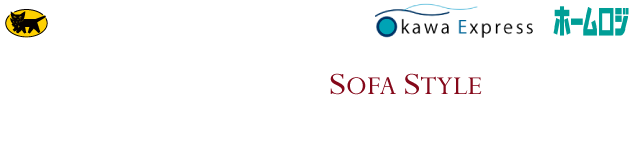 Okawa Express

ホームロジ

SOFA STYLE